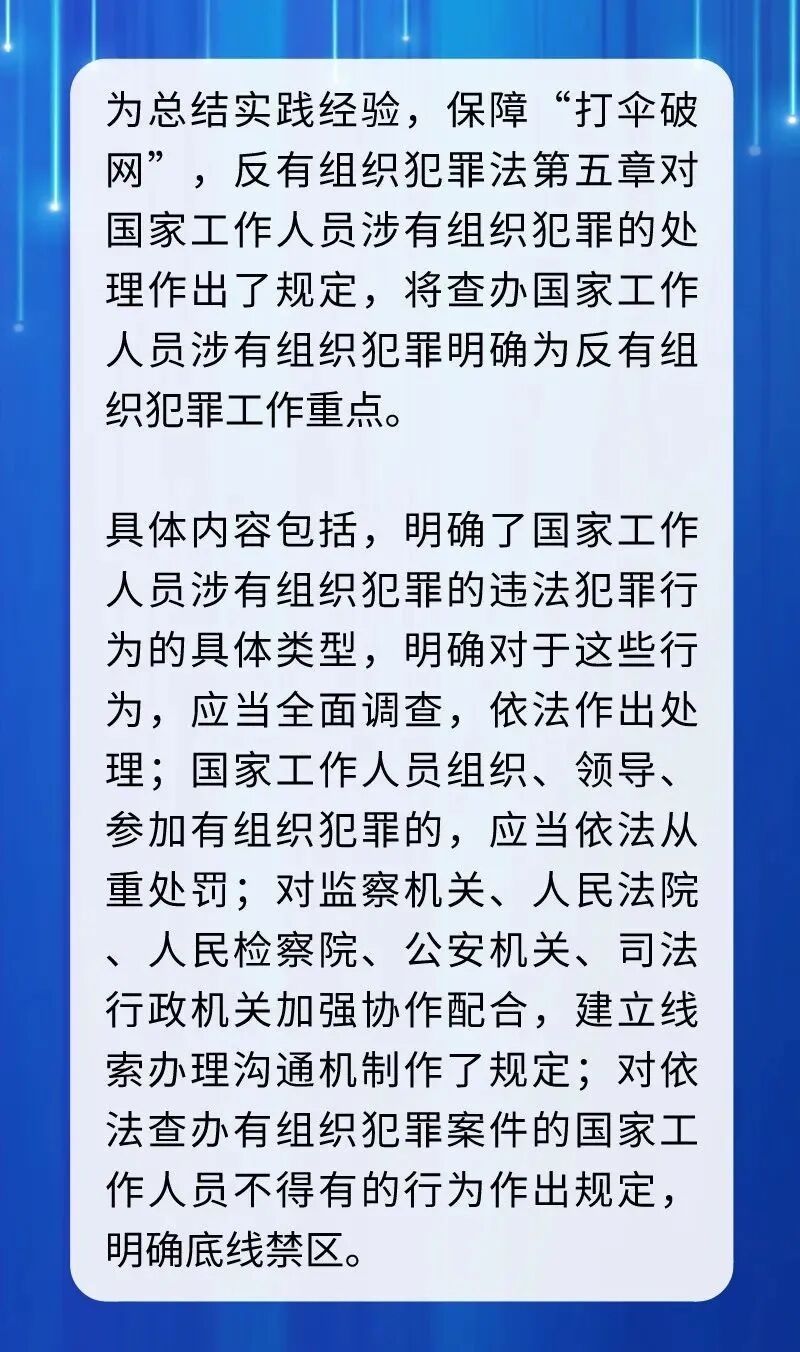 为总结实践经验，保障“打伞破网”，反有组织犯罪法第五章对国家工作人员涉有组织犯罪的处理作出了规定，将查办国家工作人员涉有组织犯罪明确为反有组织犯罪工作重点。

具体内容包括，明确了国家工作人员涉有组织犯罪的违法犯罪行为的具体类型，明确对于这些行为，应当全面调查，依法作出处理；国家工作人员组织、领导、参加有组织犯罪的，应当依法从重处罚；对监察机关、人民法院、人民检察院、公安机关、司法行政机关加强协作配合，建立线索办理沟通机制作了规定；对依法查办有组织犯罪案件的国家工作人员不得有的行为作出规定，明确底线禁区。